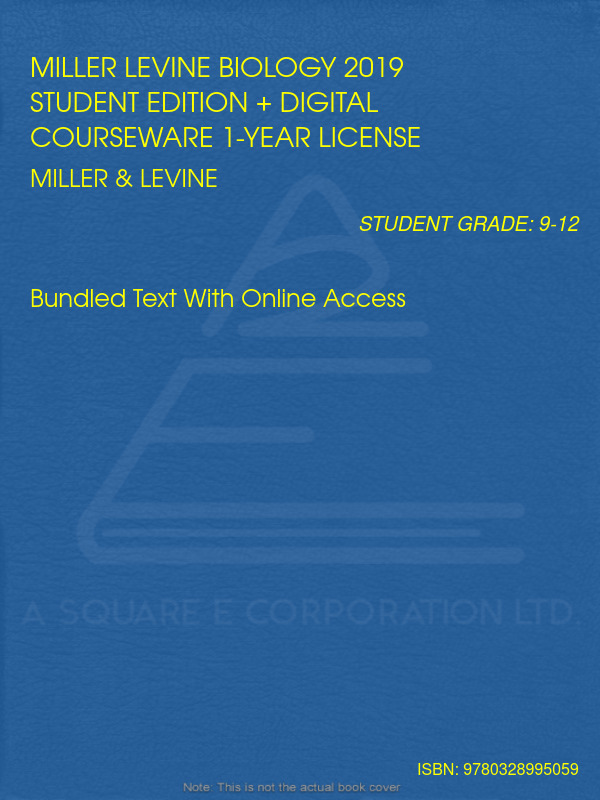 MILLER LEVINE BIOLOGY 2019
STUDENT EDITION + DIGITAL
COURSEWARE 1-YEAR LICENSE

MILLER & LEVINE

STUDENT GRADE: 9-12

Bundled Text With Online Access

ISBN: 9780328995059

Note: This is not the actual book cover

A SQUARE E CORPORATION LTD.